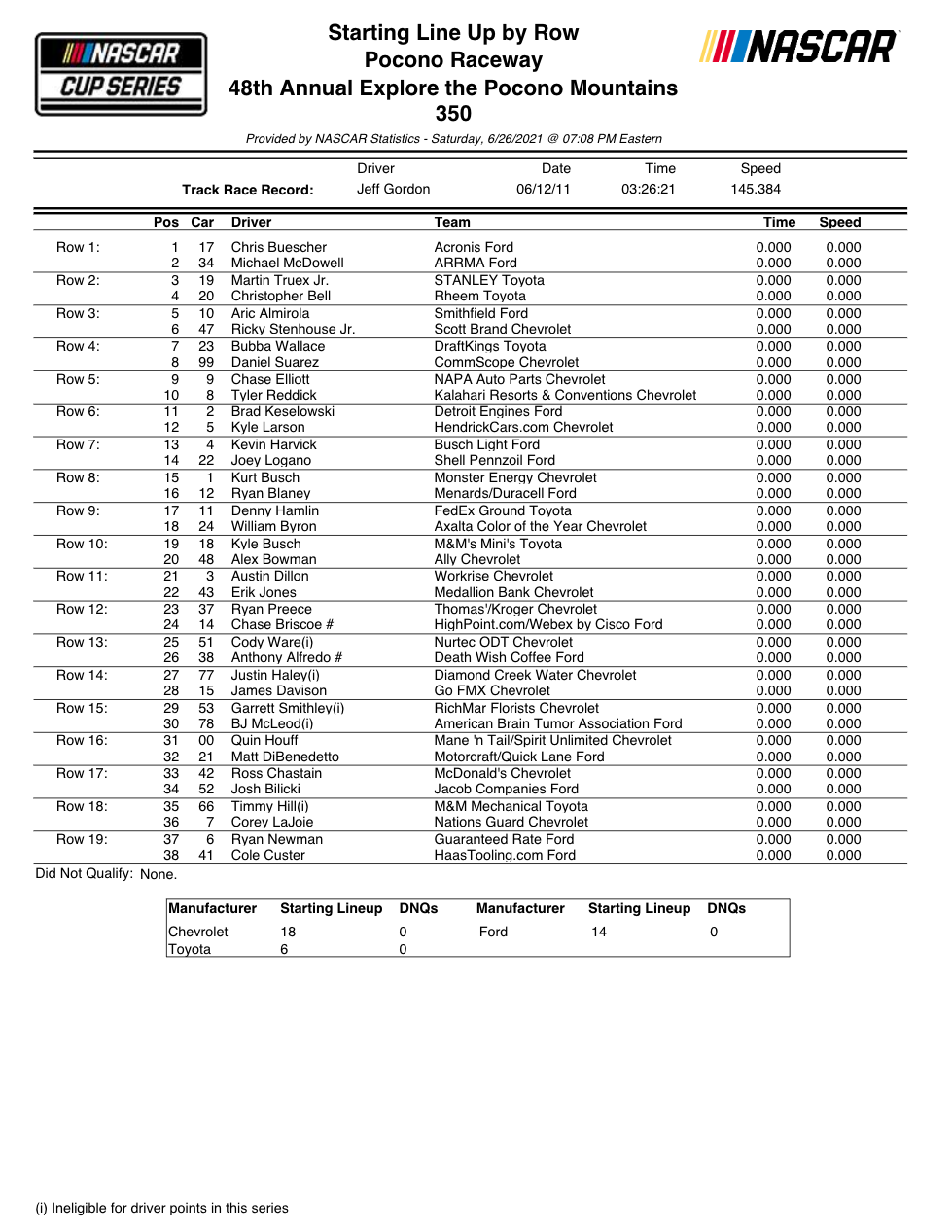 NASCAR CUP SERIES

Starting Line Up by Row
Pocono Raceway
48th Annual Explore the Pocono Mountains 350

NASCAR

Provided by NASCAR Statistics - Saturday, 6/26/2021 @ 07:08 PM Eastern

| | Driver | Date | Time | Speed |
|---|---|---|---|---|
| Track Race Record: | Jeff Gordon | 06/12/11 | 03:26:21 | 145.384 |

| | Pos | Car | Driver | Team | Time | Speed |
|---|---|---|---|---|---|---|
| Row 1: | 1 | 17 | Chris Buescher | Acronis Ford | 0.000 | 0.000 |
| | 2 | 34 | Michael McDowell | ARRMA Ford | 0.000 | 0.000 |
| Row 2: | 3 | 19 | Martin Truex Jr. | STANLEY Toyota | 0.000 | 0.000 |
| | 4 | 20 | Christopher Bell | Rheem Toyota | 0.000 | 0.000 |
| Row 3: | 5 | 10 | Aric Almirola | Smithfield Ford | 0.000 | 0.000 |
| | 6 | 47 | Ricky Stenhouse Jr. | Scott Brand Chevrolet | 0.000 | 0.000 |
| Row 4: | 7 | 23 | Bubba Wallace | DraftKings Toyota | 0.000 | 0.000 |
| | 8 | 99 | Daniel Suarez | CommScope Chevrolet | 0.000 | 0.000 |
| Row 5: | 9 | 9 | Chase Elliott | NAPA Auto Parts Chevrolet | 0.000 | 0.000 |
| | 10 | 8 | Tyler Reddick | Kalahari Resorts & Conventions Chevrolet | 0.000 | 0.000 |
| Row 6: | 11 | 2 | Brad Keselowski | Detroit Engines Ford | 0.000 | 0.000 |
| | 12 | 5 | Kyle Larson | HendrickCars.com Chevrolet | 0.000 | 0.000 |
| Row 7: | 13 | 4 | Kevin Harvick | Busch Light Ford | 0.000 | 0.000 |
| | 14 | 22 | Joey Logano | Shell Pennzoil Ford | 0.000 | 0.000 |
| Row 8: | 15 | 1 | Kurt Busch | Monster Energy Chevrolet | 0.000 | 0.000 |
| | 16 | 12 | Ryan Blaney | Menards/Duracell Ford | 0.000 | 0.000 |
| Row 9: | 17 | 11 | Denny Hamlin | FedEx Ground Toyota | 0.000 | 0.000 |
| | 18 | 24 | William Byron | Axalta Color of the Year Chevrolet | 0.000 | 0.000 |
| Row 10: | 19 | 18 | Kyle Busch | M&M's Mini's Toyota | 0.000 | 0.000 |
| | 20 | 48 | Alex Bowman | Ally Chevrolet | 0.000 | 0.000 |
| Row 11: | 21 | 3 | Austin Dillon | Workrise Chevrolet | 0.000 | 0.000 |
| | 22 | 43 | Erik Jones | Medallion Bank Chevrolet | 0.000 | 0.000 |
| Row 12: | 23 | 37 | Ryan Preece | Thomas'/Kroger Chevrolet | 0.000 | 0.000 |
| | 24 | 14 | Chase Briscoe # | HighPoint.com/Webex by Cisco Ford | 0.000 | 0.000 |
| Row 13: | 25 | 51 | Cody Ware(i) | Nurtec ODT Chevrolet | 0.000 | 0.000 |
| | 26 | 38 | Anthony Alfredo # | Death Wish Coffee Ford | 0.000 | 0.000 |
| Row 14: | 27 | 77 | Justin Haley(i) | Diamond Creek Water Chevrolet | 0.000 | 0.000 |
| | 28 | 15 | James Davison | Go FMX Chevrolet | 0.000 | 0.000 |
| Row 15: | 29 | 53 | Garrett Smithley(i) | RichMar Florists Chevrolet | 0.000 | 0.000 |
| | 30 | 78 | BJ McLeod(i) | American Brain Tumor Association Ford | 0.000 | 0.000 |
| Row 16: | 31 | 00 | Quin Houff | Mane 'n Tail/Spirit Unlimited Chevrolet | 0.000 | 0.000 |
| | 32 | 21 | Matt DiBenedetto | Motorcraft/Quick Lane Ford | 0.000 | 0.000 |
| Row 17: | 33 | 42 | Ross Chastain | McDonald's Chevrolet | 0.000 | 0.000 |
| | 34 | 52 | Josh Bilicki | Jacob Companies Ford | 0.000 | 0.000 |
| Row 18: | 35 | 66 | Timmy Hill(i) | M&M Mechanical Toyota | 0.000 | 0.000 |
| | 36 | 7 | Corey LaJoie | Nations Guard Chevrolet | 0.000 | 0.000 |
| Row 19: | 37 | 6 | Ryan Newman | Guaranteed Rate Ford | 0.000 | 0.000 |
| | 38 | 41 | Cole Custer | HaasTooling.com Ford | 0.000 | 0.000 |

Did Not Qualify: None.

| Manufacturer | Starting Lineup | DNQs | Manufacturer | Starting Lineup | DNQs |
|---|---|---|---|---|---|
| Chevrolet | 18 | 0 | Ford | 14 | 0 |
| Toyota | 6 | 0 | | | |

(i) Ineligible for driver points in this series